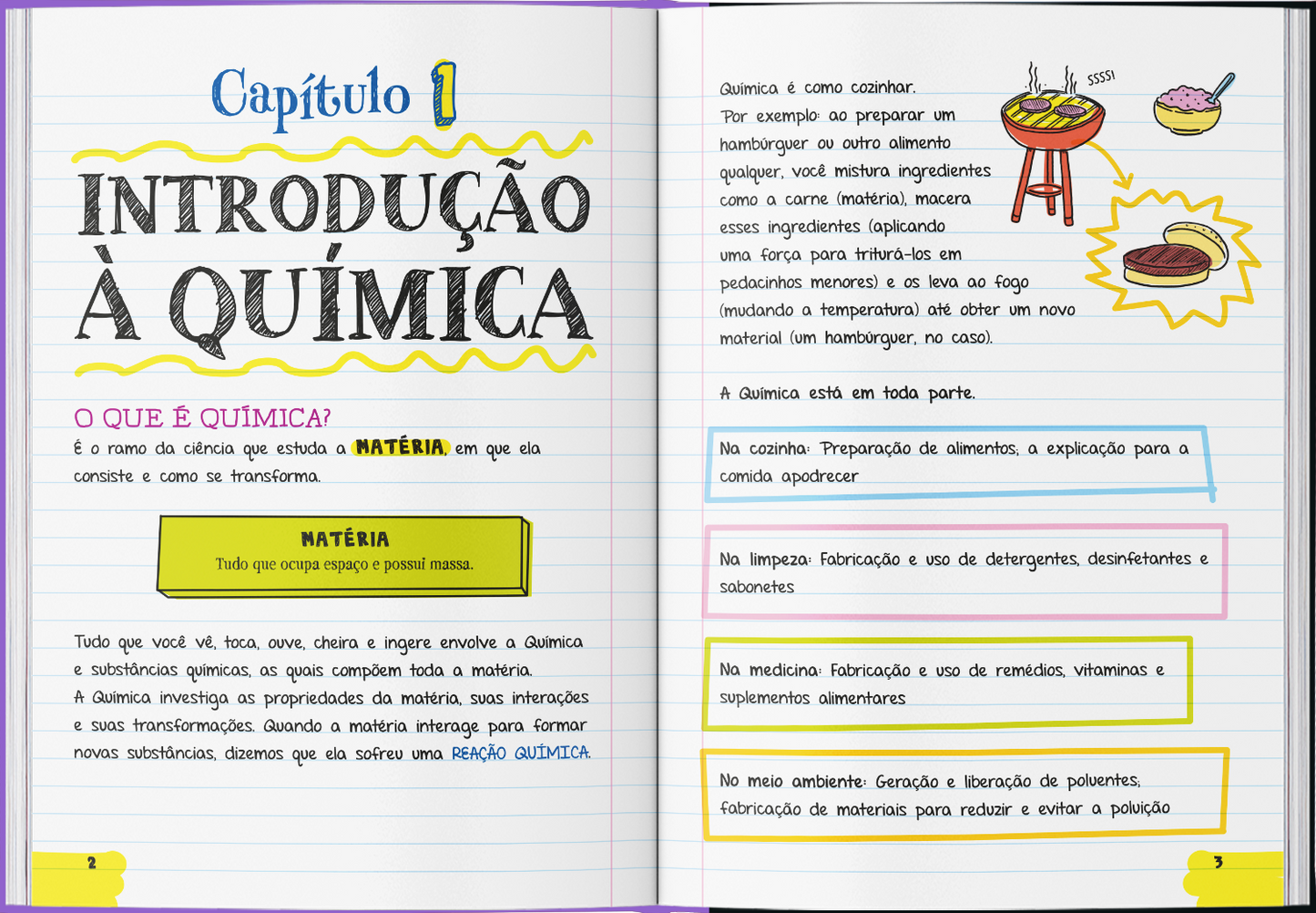 Capítulo 1

INTRODUÇÃO À QUÍMICA

O QUE É QUÍMICA?

É o ramo da ciência que estuda a MATÉRIA, em que ela consiste e como se transforma.

MATÉRIA
Tudo que ocupa espaço e possui massa.

Tudo que você vê, toca, ouve, cheira e ingere envolve a Química e substâncias químicas, as quais compõem toda a matéria.
A Química investiga as propriedades da matéria, suas interações e suas transformações. Quando a matéria interage para formar novas substâncias, dizemos que ela sofreu uma REAÇÃO QUÍMICA.

2

Química é como cozinhar.
Por exemplo: ao preparar um hambúrguer ou outro alimento qualquer, você mistura ingredientes como a carne (matéria), macera esses ingredientes (aplicando uma força para triturá-los em pedacinhos menores) e os leva ao fogo (mudando a temperatura) até obter um novo material (um hambúrguer, no caso).

SSSS!

A Química está em toda parte.

Na cozinha: Preparação de alimentos; a explicação para a comida apodrecer

Na limpeza: Fabricação e uso de detergentes, desinfetantes e sabonetes

Na medicina: Fabricação e uso de remédios, vitaminas e suplementos alimentares

No meio ambiente: Geração e liberação de poluentes; fabricação de materiais para reduzir e evitar a poluição

3